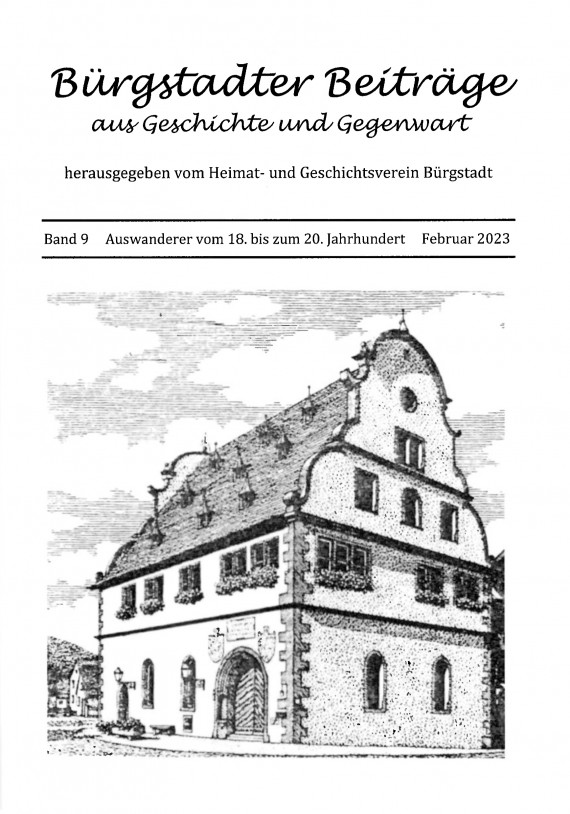 Bürgstadter Beiträge
aus Geschichte und Gegenwart

herausgegeben vom Heimat- und Geschichtsverein Bürgstadt

Band 9 Auswanderer vom 18. bis zum 20. Jahrhundert Februar 2023